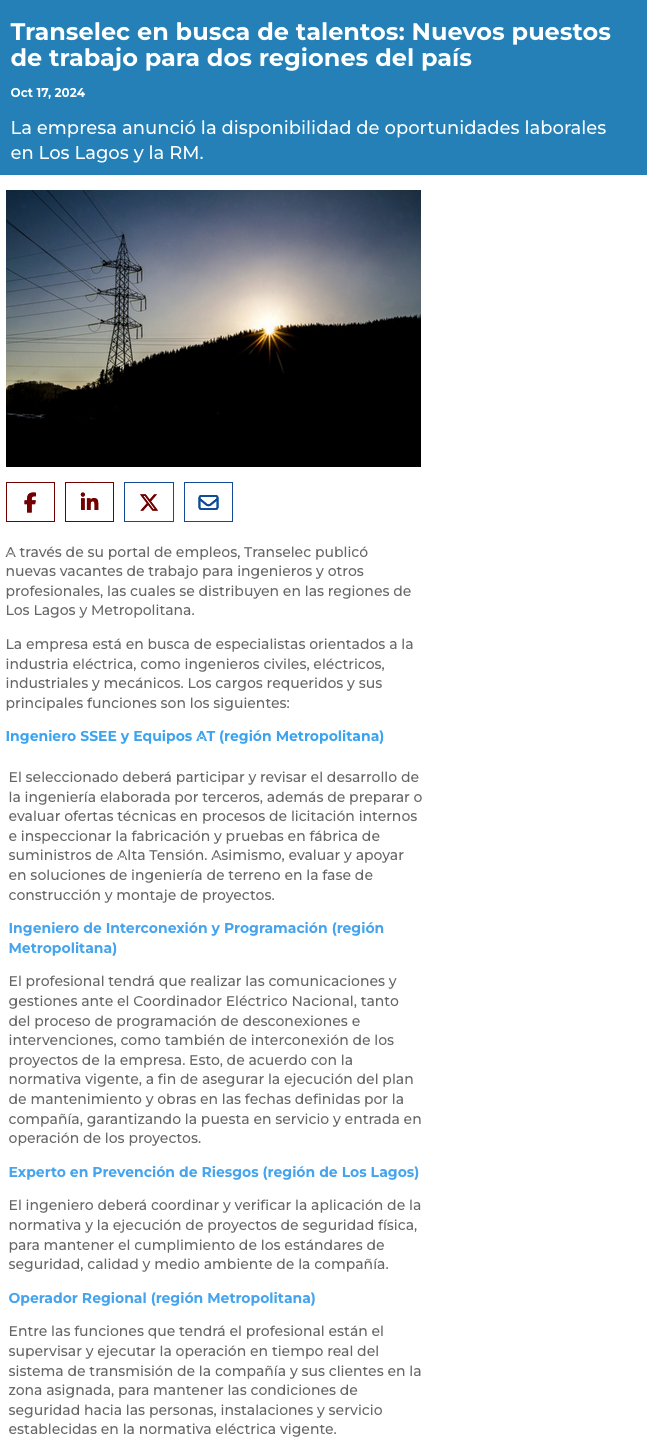 Transelec en busca de talentos: Nuevos puestos de trabajo para dos regiones del país

Oct 17, 2024

La empresa anunció la disponibilidad de oportunidades laborales en Los Lagos y la RM.

A través de su portal de empleos, Transelec publicó nuevas vacantes de trabajo para ingenieros y otros profesionales, las cuales se distribuyen en las regiones de Los Lagos y Metropolitana.

La empresa está en busca de especialistas orientados a la industria eléctrica, como ingenieros civiles, eléctricos, industriales y mecánicos. Los cargos requeridos y sus principales funciones son los siguientes:

Ingeniero SSEE y Equipos AT (región Metropolitana)

El seleccionado deberá participar y revisar el desarrollo de la ingeniería elaborada por terceros, además de preparar o evaluar ofertas técnicas en procesos de licitación internos e inspeccionar la fabricación y pruebas en fábrica de suministros de Alta Tensión. Asimismo, evaluar y apoyar en soluciones de ingeniería de terreno en la fase de construcción y montaje de proyectos.

Ingeniero de Interconexión y Programación (región Metropolitana)

El profesional tendrá que realizar las comunicaciones y gestiones ante el Coordinador Eléctrico Nacional, tanto del proceso de programación de desconexiones e intervenciones, como también de interconexión de los proyectos de la empresa. Esto, de acuerdo con la normativa vigente, a fin de asegurar la ejecución del plan de mantenimiento y obras en las fechas definidas por la compañía, garantizando la puesta en servicio y entrada en operación de los proyectos.

Experto en Prevención de Riesgos (región de Los Lagos)

El ingeniero deberá coordinar y verificar la aplicación de la normativa y la ejecución de proyectos de seguridad física, para mantener el cumplimiento de los estándares de seguridad, calidad y medio ambiente de la compañía.

Operador Regional (región Metropolitana)

Entre las funciones que tendrá el profesional están el supervisar y ejecutar la operación en tiempo real del sistema de transmisión de la compañía y sus clientes en la zona asignada, para mantener las condiciones de seguridad hacia las personas, instalaciones y servicio establecidas en la normativa eléctrica vigente.